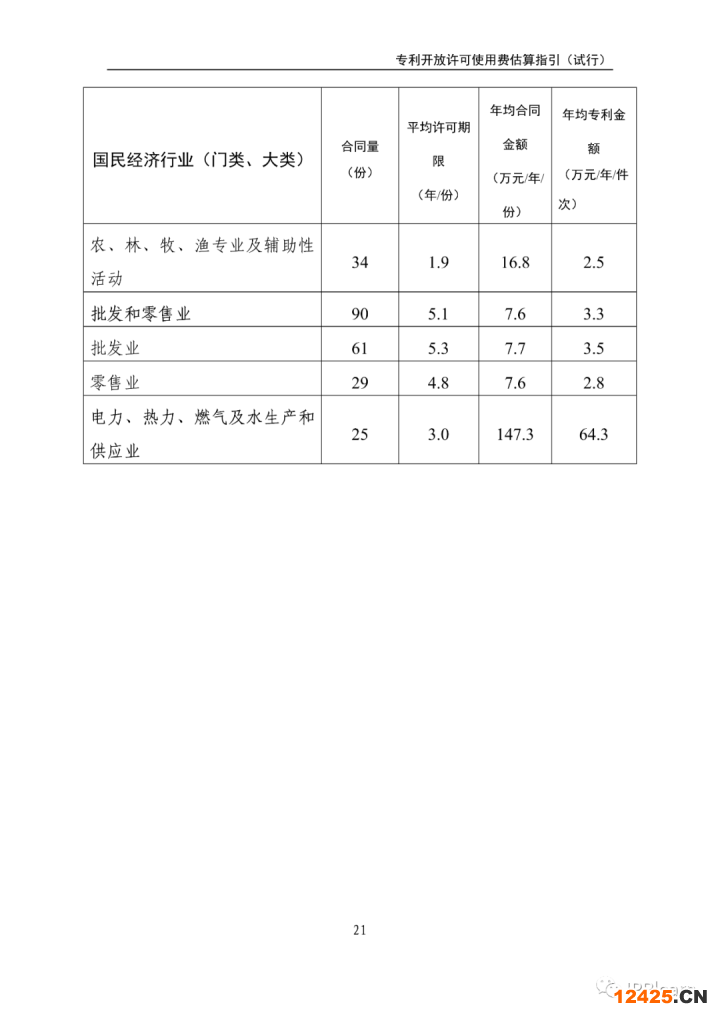 专利开放许可使用费估算指引（试行）

| 国民经济行业（门类、大类） | 合同量（份） | 平均许可期限（年/份） | 年均合同金额（万元/年/份） | 年均专利金额（万元/年/件次） |
|---|---|---|---|---|
| 农、林、牧、渔专业及辅助性活动 | 34 | 1.9 | 16.8 | 2.5 |
| 批发和零售业 | 90 | 5.1 | 7.6 | 3.3 |
| 批发业 | 61 | 5.3 | 7.7 | 3.5 |
| 零售业 | 29 | 4.8 | 7.6 | 2.8 |
| 电力、热力、燃气及水生产和供应业 | 25 | 3.0 | 147.3 | 64.3 |

21

12425.CN